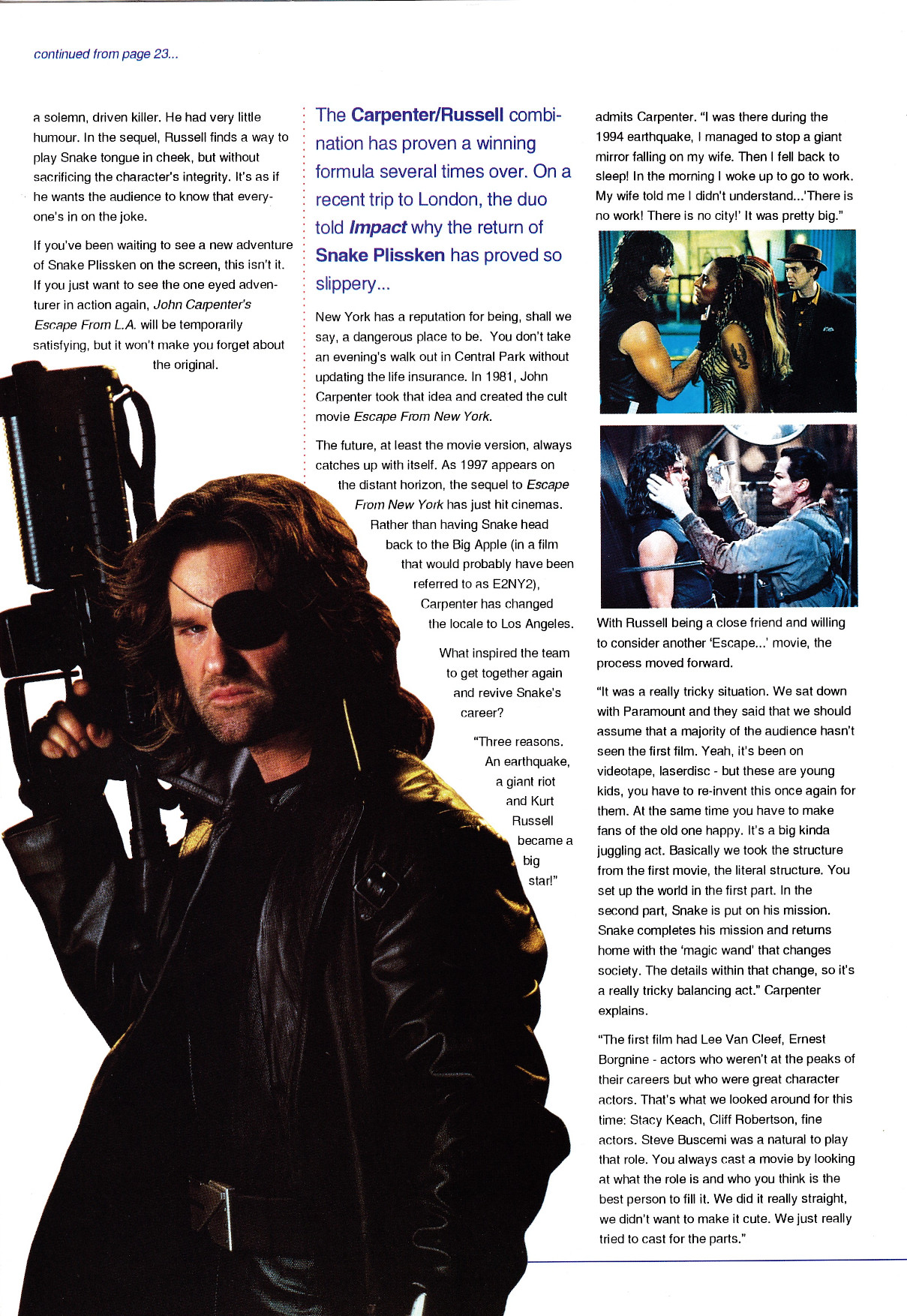 continued from page 23...

a solemn, driven killer. He had very little humour. In the sequel, Russell finds a way to play Snake tongue in cheek, but without sacrificing the character's integrity. It's as if he wants the audience to know that everyone's in on the joke.

If you've been waiting to see a new adventure of Snake Plissken on the screen, this isn't it. If you just want to see the one eyed adventurer in action again, John Carpenter's Escape From L.A. will be temporarily satisfying, but it won't make you forget about the original.

The Carpenter/Russell combination has proven a winning formula several times over. On a recent trip to London, the duo told Impact why the return of Snake Plissken has proved so slippery...

New York has a reputation for being, shall we say, a dangerous place to be. You don't take an evening's walk out in Central Park without updating the life insurance. In 1981, John Carpenter took that idea and created the cult movie Escape From New York.

The future, at least the movie version, always catches up with itself. As 1997 appears on the distant horizon, the sequel to Escape From New York has just hit cinemas. Rather than having Snake head back to the Big Apple (in a film that would probably have been referred to as E2NY2), Carpenter has changed the locale to Los Angeles.

What inspired the team to get together again and revive Snake's career?

"Three reasons. An earthquake, a giant riot and Kurt Russell became a big star!"

admits Carpenter. "I was there during the 1994 earthquake, I managed to stop a giant mirror falling on my wife. Then I fell back to sleep! In the morning I woke up to go to work. My wife told me I didn't understand...'There is no work! There is no city!' It was pretty big."

With Russell being a close friend and willing to consider another 'Escape...' movie, the process moved forward.

"It was a really tricky situation. We sat down with Paramount and they said that we should assume that a majority of the audience hasn't seen the first film. Yeah, it's been on videotape, laserdisc - but these are young kids, you have to re-invent this once again for them. At the same time you have to make fans of the old one happy. It's a big kinda juggling act. Basically we took the structure from the first movie, the literal structure. You set up the world in the first part. In the second part, Snake is put on his mission. Snake completes his mission and returns home with the 'magic wand' that changes society. The details within that change, so it's a really tricky balancing act." Carpenter explains.

"The first film had Lee Van Cleef, Ernest Borgnine - actors who weren't at the peaks of their careers but who were great character actors. That's what we looked around for this time: Stacy Keach, Cliff Robertson, fine actors. Steve Buscemi was a natural to play that role. You always cast a movie by looking at what the role is and who you think is the best person to fill it. We did it really straight, we didn't want to make it cute. We just really tried to cast for the parts."